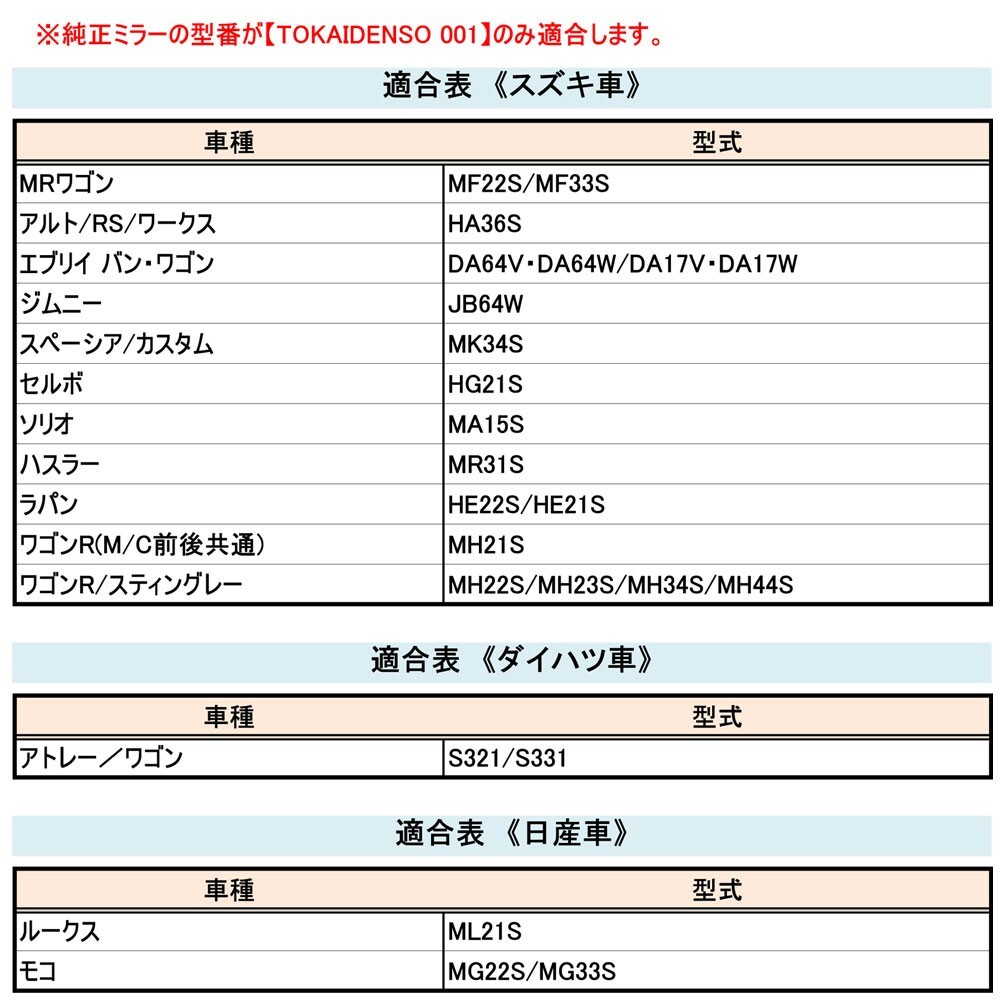 ※純正ミラーの型番が【TOKAIDENSO 001】のみ適合します。

適合表 《スズキ車》

| 車種 | 型式 |
|---|---|
| MRワゴン | MF22S/MF33S |
| アルト/RS/ワークス | HA36S |
| エブリイ バン・ワゴン | DA64V・DA64W/DA17V・DA17W |
| ジムニー | JB64W |
| スペーシア/カスタム | MK34S |
| セルボ | HG21S |
| ソリオ | MA15S |
| ハスラー | MR31S |
| ラパン | HE22S/HE21S |
| ワゴンR(M/C前後共通) | MH21S |
| ワゴンR/スティングレー | MH22S/MH23S/MH34S/MH44S |

適合表 《ダイハツ車》

| 車種 | 型式 |
|---|---|
| アトレー／ワゴン | S321/S331 |

適合表 《日産車》

| 車種 | 型式 |
|---|---|
| ルークス | ML21S |
| モコ | MG22S/MG33S |